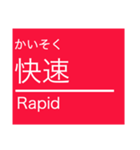 かいそく
快速
Rapid